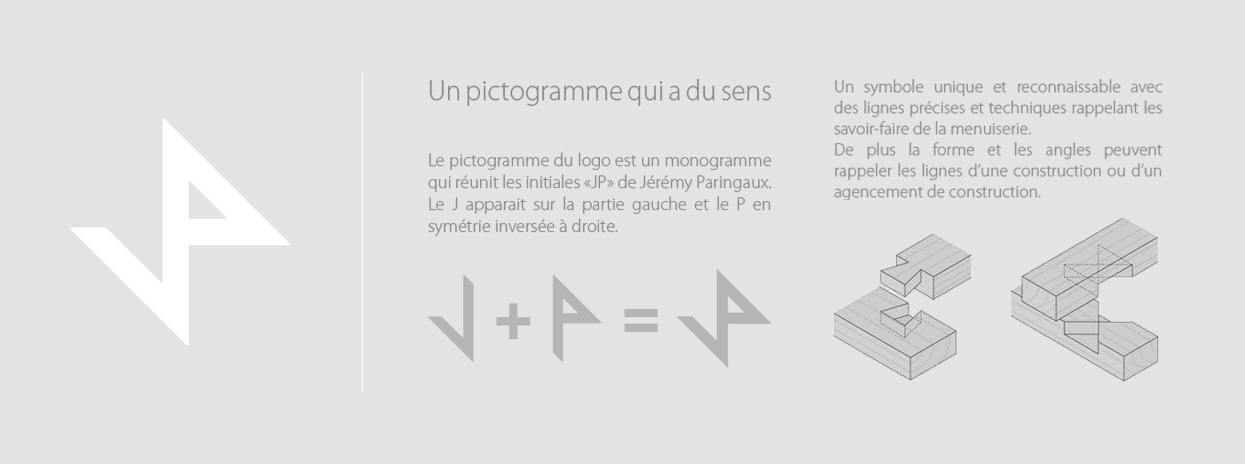 Un pictogramme qui a du sens

Le pictogramme du logo est un monogramme qui réunit les initiales «JP» de Jérémy Paringaux. Le J apparait sur la partie gauche et le P en symétrie inversée à droite.

+ =

Un symbole unique et reconnaissable avec des lignes précises et techniques rappelant les savoir-faire de la menuiserie.
De plus la forme et les angles peuvent rappeler les lignes d'une construction ou d'un agencement de construction.